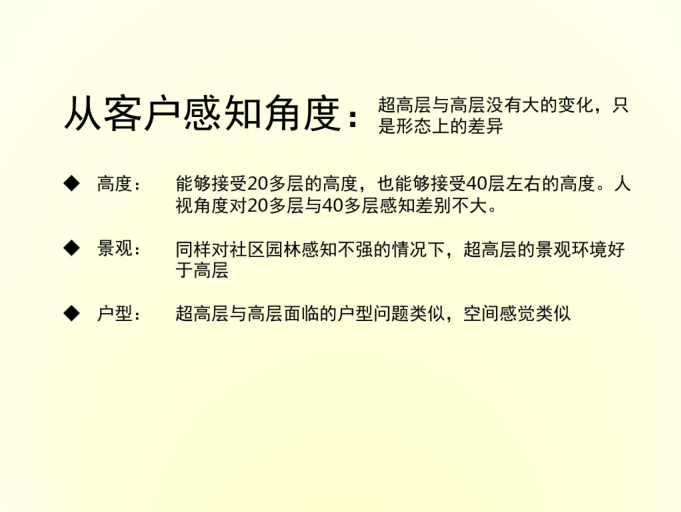 从客户感知角度：超高层与高层没有大的变化，只是形态上的差异

◆ 高度： 能够接受20多层的高度，也能够接受40层左右的高度。人视角度对20多层与40多层感知差别不大。

◆ 景观： 同样对社区园林感知不强的情况下，超高层的景观环境好于高层

◆ 户型： 超高层与高层面临的户型问题类似，空间感觉类似